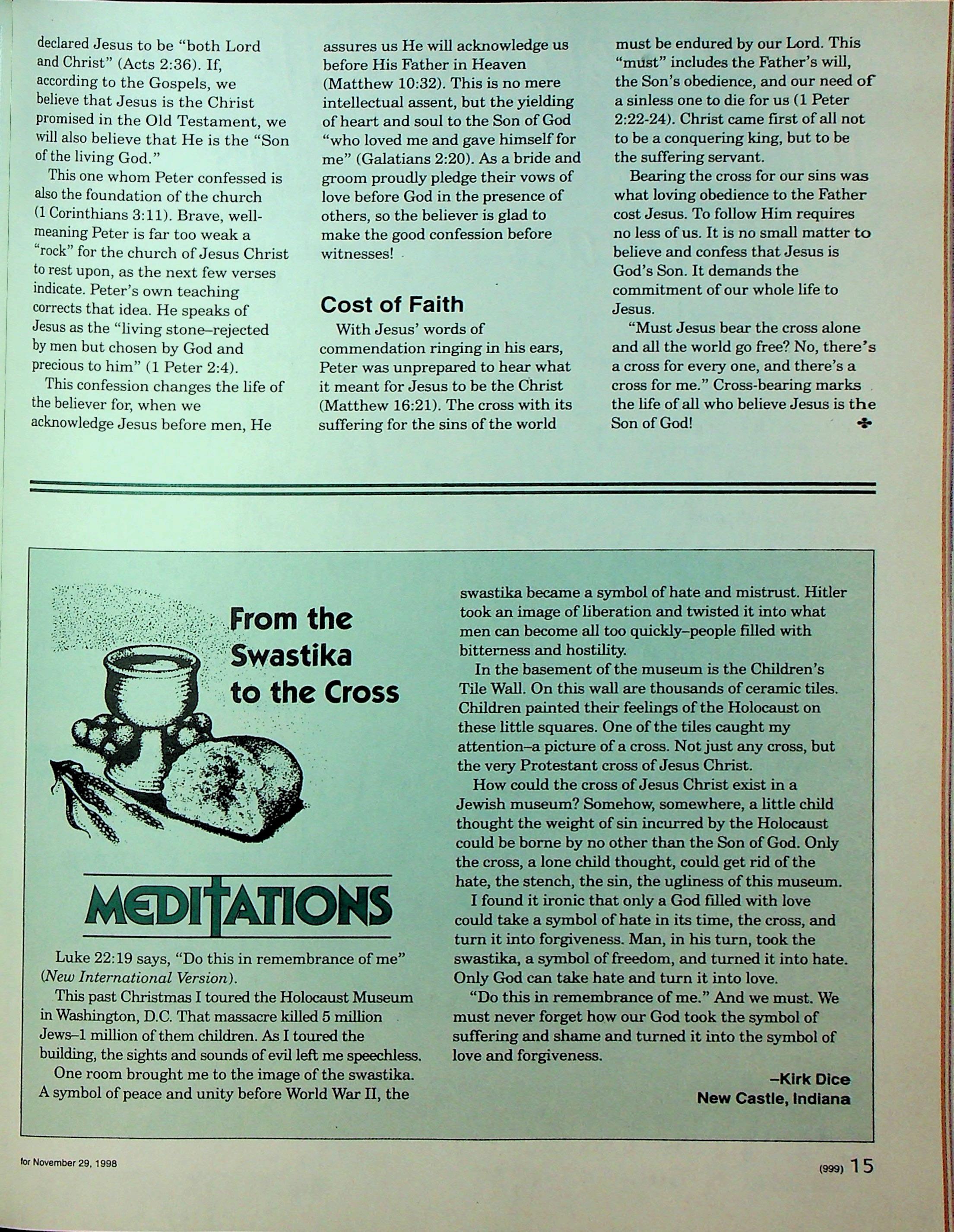 declared Jesus to be "both Lord and Christ" (Acts 2:36). If, according to the Gospels, we believe that Jesus is the Christ promised in the Old Testament, we will also believe that He is the "Son of the living God."

This one whom Peter confessed is also the foundation of the church (1 Corinthians 3:11). Brave, well-meaning Peter is far too weak a "rock" for the church of Jesus Christ to rest upon, as the next few verses indicate. Peter's own teaching corrects that idea. He speaks of Jesus as the "living stone–rejected by men but chosen by God and precious to him" (1 Peter 2:4).

This confession changes the life of the believer for, when we acknowledge Jesus before men, He assures us He will acknowledge us before His Father in Heaven (Matthew 10:32). This is no mere intellectual assent, but the yielding of heart and soul to the Son of God "who loved me and gave himself for me" (Galatians 2:20). As a bride and groom proudly pledge their vows of love before God in the presence of others, so the believer is glad to make the good confession before witnesses!

Cost of Faith

With Jesus' words of commendation ringing in his ears, Peter was unprepared to hear what it meant for Jesus to be the Christ (Matthew 16:21). The cross with its suffering for the sins of the world must be endured by our Lord. This "must" includes the Father's will, the Son's obedience, and our need of a sinless one to die for us (1 Peter 2:22-24). Christ came first of all not to be a conquering king, but to be the suffering servant.

Bearing the cross for our sins was what loving obedience to the Father cost Jesus. To follow Him requires no less of us. It is no small matter to believe and confess that Jesus is God's Son. It demands the commitment of our whole life to Jesus.

"Must Jesus bear the cross alone and all the world go free? No, there's a cross for every one, and there's a cross for me." Cross-bearing marks the life of all who believe Jesus is the Son of God!

From the Swastika to the Cross

MEDITATIONS

Luke 22:19 says, "Do this in remembrance of me" (New International Version).

This past Christmas I toured the Holocaust Museum in Washington, D.C. That massacre killed 5 million Jews–1 million of them children. As I toured the building, the sights and sounds of evil left me speechless.

One room brought me to the image of the swastika. A symbol of peace and unity before World War II, the swastika became a symbol of hate and mistrust. Hitler took an image of liberation and twisted it into what men can become all too quickly–people filled with bitterness and hostility.

In the basement of the museum is the Children's Tile Wall. On this wall are thousands of ceramic tiles. Children painted their feelings of the Holocaust on these little squares. One of the tiles caught my attention–a picture of a cross. Not just any cross, but the very Protestant cross of Jesus Christ.

How could the cross of Jesus Christ exist in a Jewish museum? Somehow, somewhere, a little child thought the weight of sin incurred by the Holocaust could be borne by no other than the Son of God. Only the cross, a lone child thought, could get rid of the hate, the stench, the sin, the ugliness of this museum.

I found it ironic that only a God filled with love could take a symbol of hate in its time, the cross, and turn it into forgiveness. Man, in his turn, took the swastika, a symbol of freedom, and turned it into hate. Only God can take hate and turn it into love.

"Do this in remembrance of me." And we must. We must never forget how our God took the symbol of suffering and shame and turned it into the symbol of love and forgiveness.

–Kirk Dice
New Castle, Indiana

for November 29, 1998

(999) 15